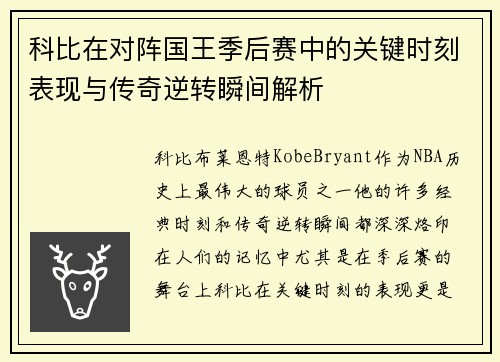 科比在对阵国王季后赛中的关键时刻表现与传奇逆转瞬间解析

科比布莱恩特KobeBryant作为NBA历史上最伟大的球员之一他的许多经典时刻和传奇逆转瞬间都深深烙印在人们的记忆中尤其是在季后赛的舞台上科比在关键时刻的表现更是